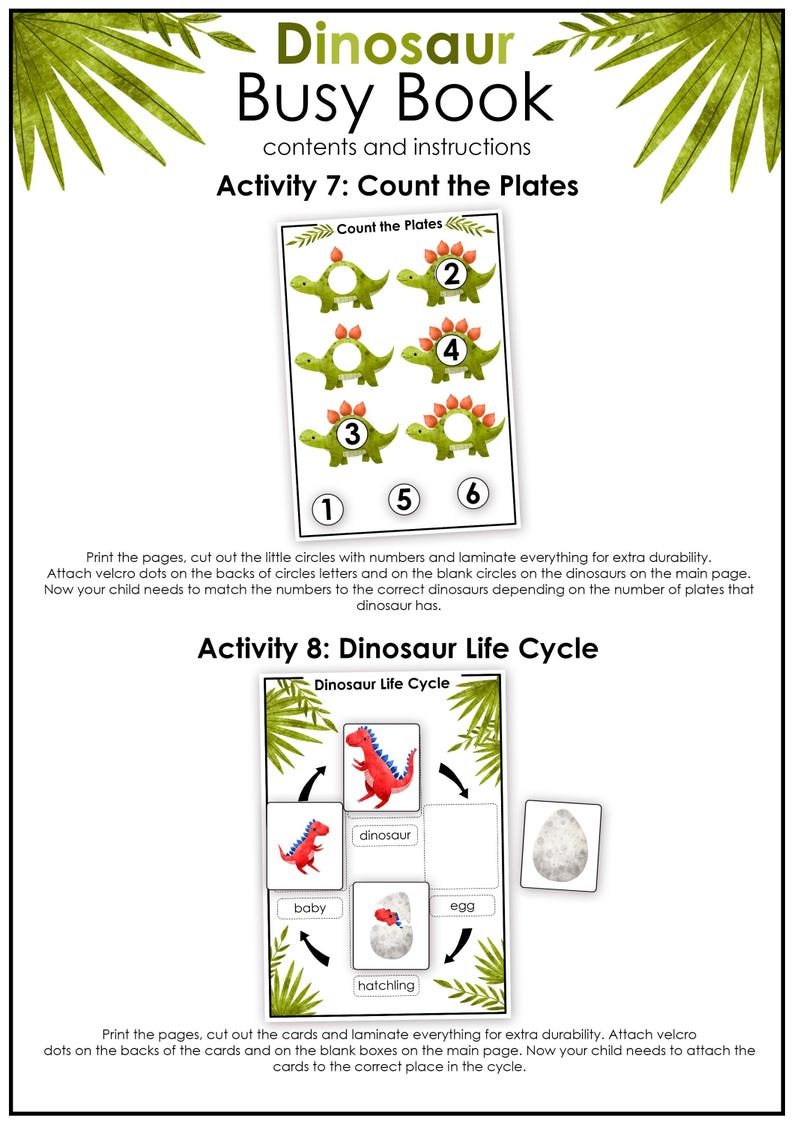 Dinosaur Busy Book
contents and instructions

Activity 7: Count the Plates

Count the Plates

2
4
3

1 5 6

Print the pages, cut out the little circles with numbers and laminate everything for extra durability. Attach velcro dots on the backs of circles letters and on the blank circles on the dinosaurs on the main page. Now your child needs to match the numbers to the correct dinosaurs depending on the number of plates that dinosaur has.

Activity 8: Dinosaur Life Cycle

Dinosaur Life Cycle

dinosaur
baby
egg
hatchling

Print the pages, cut out the cards and laminate everything for extra durability. Attach velcro dots on the backs of the cards and on the blank boxes on the main page. Now your child needs to attach the cards to the correct place in the cycle.